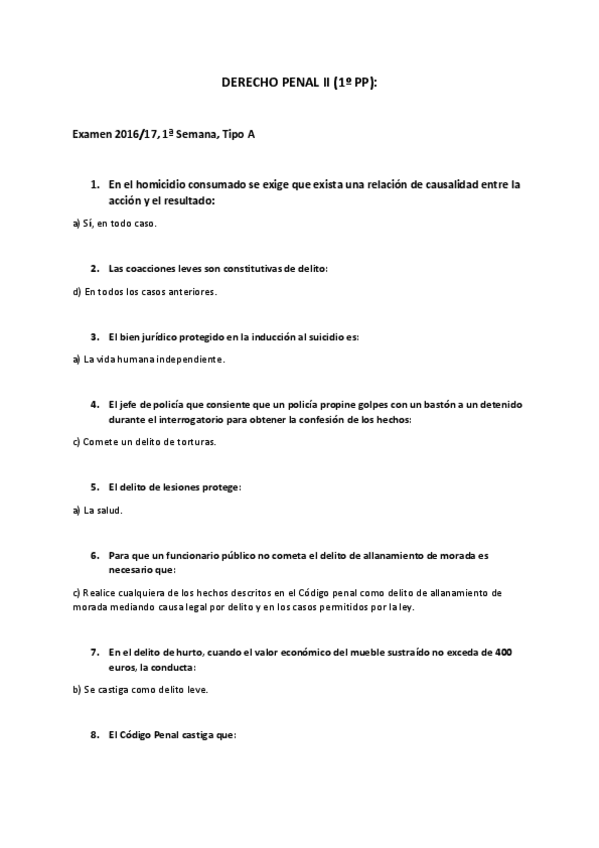 DERECHO PENAL II (1º PP):

Examen 2016/17, 1ª Semana, Tipo A

1. En el homicidio consumado se exige que exista una relación de causalidad entre la acción y el resultado:

a) Sí, en todo caso.

2. Las coacciones leves son constitutivas de delito:

d) En todos los casos anteriores.

3. El bien jurídico protegido en la inducción al suicidio es:

a) La vida humana independiente.

4. El jefe de policía que consiente que un policía propine golpes con un bastón a un detenido durante el interrogatorio para obtener la confesión de los hechos:

c) Comete un delito de torturas.

5. El delito de lesiones protege:

a) La salud.

6. Para que un funcionario público no cometa el delito de allanamiento de morada es necesario que:

c) Realice cualquiera de los hechos descritos en el Código penal como delito de allanamiento de morada mediando causa legal por delito y en los casos permitidos por la ley.

7. En el delito de hurto, cuando el valor económico del mueble sustraído no exceda de 400 euros, la conducta:

b) Se castiga como delito leve.

8. El Código Penal castiga que: